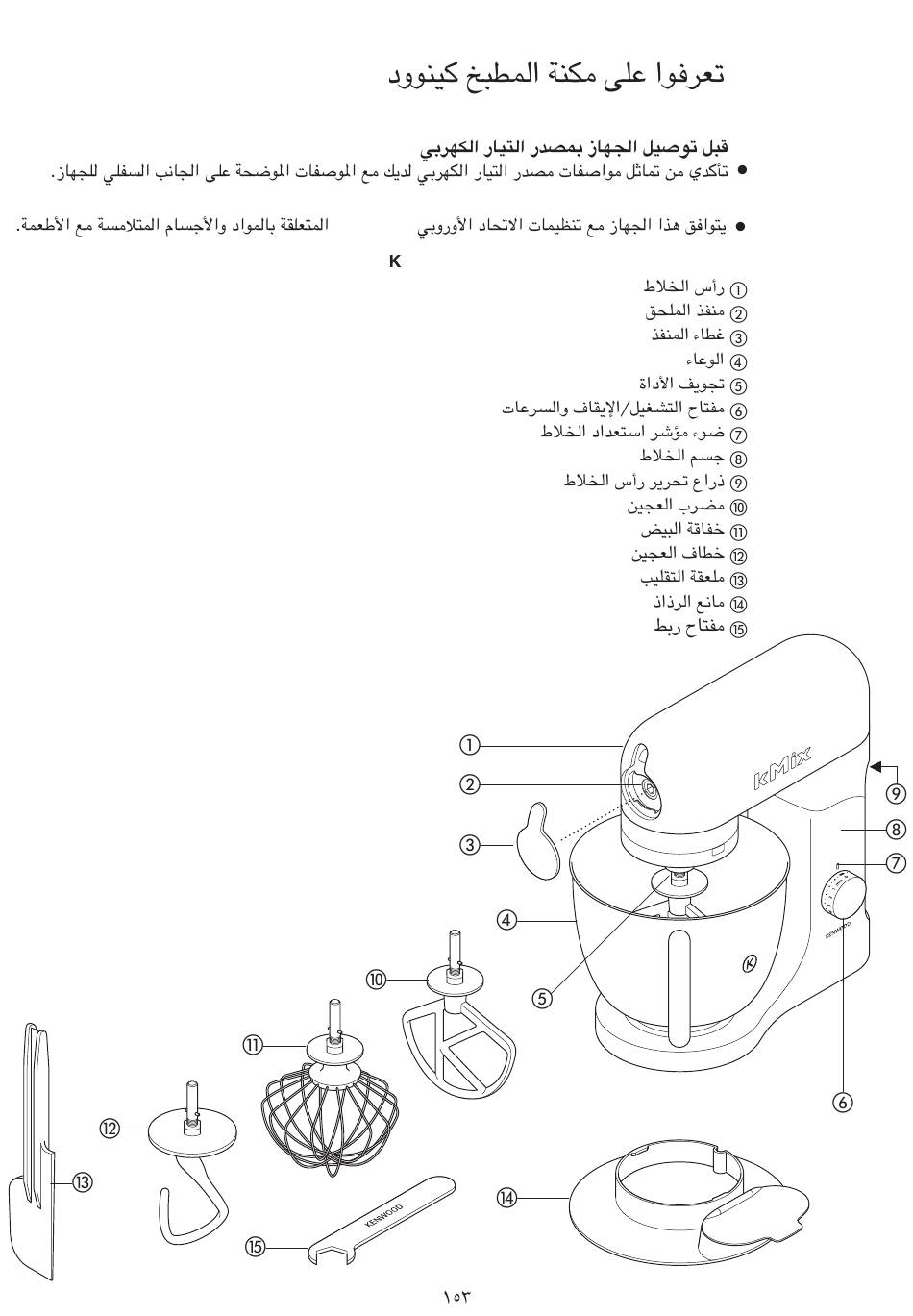 تعرفوا على مكنة المطبخ كينوود

قبل توصيل الجهاز بمصدر التيار الكهربي
● تأكدي من تماثل مواصفات مصدر التيار الكهربي لديك مع الموصفات الموضحة على الجانب السفلي للجهاز.

● يتوافق هذا الجهاز مع تنظيمات الاتحاد الأوروبي المتعلقة بالمواد والأجسام المتلامسة مع الأطعمة.

K

① رأس الخلاط
② منفذ الملحق
③ غطاء المنفذ
④ الوعاء
⑤ تجويف الأداة
⑥ مفتاح التشغيل/الإيقاف والسرعات
⑦ ضوء مؤشر استعداد الخلاط
⑧ جسم الخلاط
⑨ ذراع تحرير رأس الخلاط
⑩ مضرب العجين
⑪ خفاقة البيض
⑫ خطاف العجين
⑬ ملعقة التقليب
⑭ مانع الرذاذ
⑮ مفتاح ربط

①
②
③
④
⑤
⑥
⑦
⑧
⑨
⑩
⑪
⑫
⑬
⑭
⑮
kMix
KENWOOD
KENWOOD

١٥٣